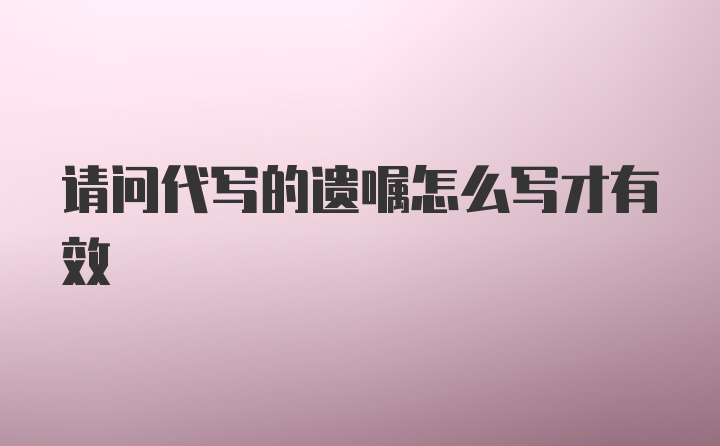 请问代写的遗嘱怎么写才有效